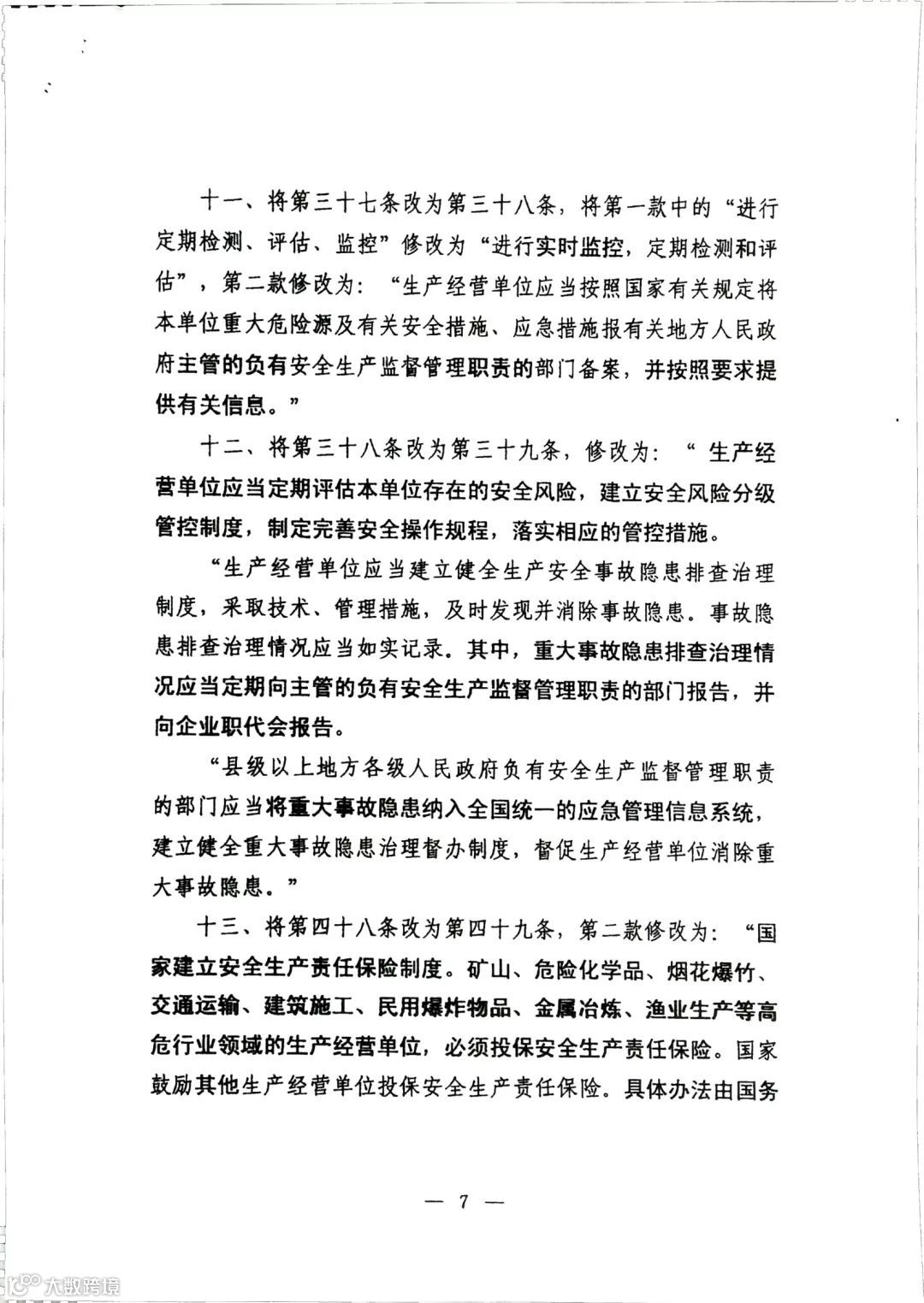 十一、将第三十七条改为第三十八条，将第一款中的“进行定期检测、评估、监控”修改为“进行实时监控，定期检测和评估”，第二款修改为：“生产经营单位应当按照国家有关规定将本单位重大危险源及有关安全措施、应急措施报有关地方人民政府主管的负有安全生产监督管理职责的部门备案，并按照要求提供有关信息。”

十二、将第三十八条改为第三十九条，修改为：“生产经营单位应当定期评估本单位存在的安全风险，建立安全风险分级管控制度，制定完善安全操作规程，落实相应的管控措施。

“生产经营单位应当建立健全生产安全事故隐患排查治理制度，采取技术、管理措施，及时发现并消除事故隐患。事故隐患排查治理情况应当如实记录。其中，重大事故隐患排查治理情况应当定期向主管的负有安全生产监督管理职责的部门报告，并向企业职代会报告。

“县级以上地方各级人民政府负有安全生产监督管理职责的部门应当将重大事故隐患纳入全国统一的应急管理信息系统，建立健全重大事故隐患治理督办制度，督促生产经营单位消除重大事故隐患。”

十三、将第四十八条改为第四十九条，第二款修改为：“国家建立安全生产责任保险制度。矿山、危险化学品、烟花爆竹、交通运输、建筑施工、民用爆炸物品、金属冶炼、渔业生产等高危行业领域的生产经营单位，必须投保安全生产责任保险。国家鼓励其他生产经营单位投保安全生产责任保险。具体办法由国务

— 7 —

大数跨境